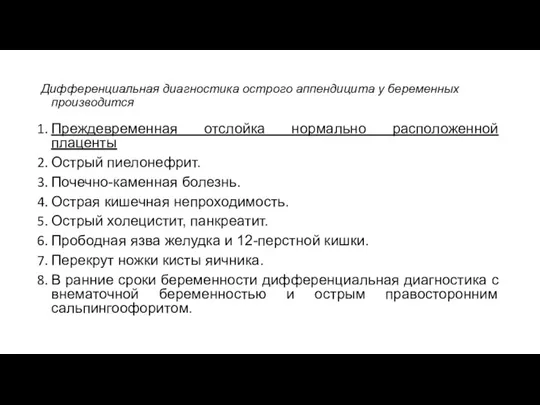 Дифференциальная диагностика острого аппендицита у беременных производится

1. Преждевременная отслойка нормально расположенной плаценты
2. Острый пиелонефрит.
3. Почечно-каменная болезнь.
4. Острая кишечная непроходимость.
5. Острый холецистит, панкреатит.
6. Прободная язва желудка и 12-перстной кишки.
7. Перекрут ножки кисты яичника.
8. В ранние сроки беременности дифференциальная диагностика с внематочной беременностью и острым правосторонним сальпингоофоритом.